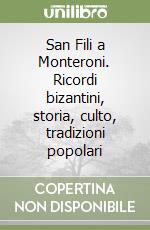 unilibro

San Fili a Monteroni. Ricordi bizantini, storia, culto, tradizioni popolari

COPERTINA NON DISPONIBILE